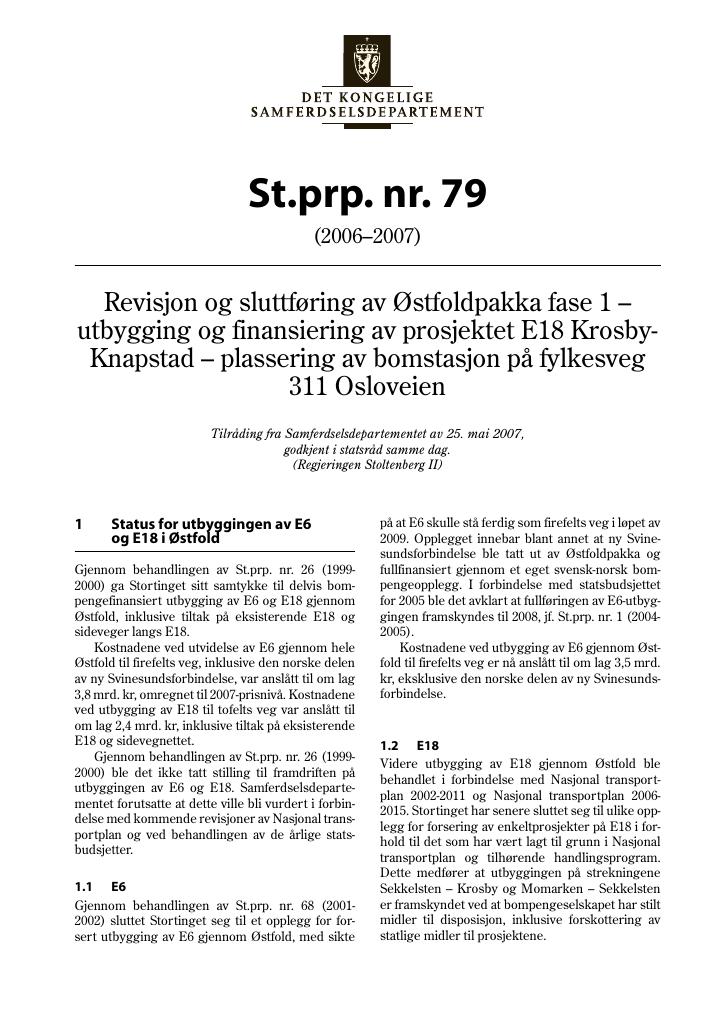 DET KONGELIGE
SAMFERDSELSDEPARTEMENT

St.prp. nr. 79

(2006–2007)

Revisjon og sluttføring av Østfoldpakka fase 1 – utbygging og finansiering av prosjektet E18 Krosby-Knapstad – plassering av bomstasjon på fylkesveg 311 Osloveien

Tilråding fra Samferdselsdepartementet av 25. mai 2007, godkjent i statsråd samme dag. (Regjeringen Stoltenberg II)

1 Status for utbyggingen av E6 og E18 i Østfold

Gjennom behandlingen av St.prp. nr. 26 (1999-2000) ga Stortinget sitt samtykke til delvis bompengefinansiert utbygging av E6 og E18 gjennom Østfold, inklusive tiltak på eksisterende E18 og sideveger langs E18.

Kostnadene ved utvidelse av E6 gjennom hele Østfold til firefelts veg, inklusive den norske delen av ny Svinesundsforbindelse, var anslått til om lag 3,8 mrd. kr, omregnet til 2007-prisnivå. Kostnadene ved utbygging av E18 til tofelts veg var anslått til om lag 2,4 mrd. kr, inklusive tiltak på eksisterende E18 og sidevegnettet.

Gjennom behandlingen av St.prp. nr. 26 (1999-2000) ble det ikke tatt stilling til framdriften på utbyggingen av E6 og E18. Samferdselsdepartementet forutsatte at dette ville bli vurdert i forbindelse med kommende revisjoner av Nasjonal transportplan og ved behandlingen av de årlige statsbudsjetter.

1.1 E6

Gjennom behandlingen av St.prp. nr. 68 (2001-2002) sluttet Stortinget seg til et opplegg for forsert utbygging av E6 gjennom Østfold, med sikte på at E6 skulle stå ferdig som firefelts veg i løpet av 2009. Opplegget innebar blant annet at ny Svinesundsforbindelse ble tatt ut av Østfoldpakka og fullfinansiert gjennom et eget svensk-norsk bompengeopplegg. I forbindelse med statsbudsjettet for 2005 ble det avklart at fullføringen av E6-utbyggingen framskyndes til 2008, jf. St.prp. nr. 1 (2004-2005).

Kostnadene ved utbygging av E6 gjennom Østfold til firefelts veg er nå anslått til om lag 3,5 mrd. kr, eksklusive den norske delen av ny Svinesundsforbindelse.

1.2 E18

Videre utbygging av E18 gjennom Østfold ble behandlet i forbindelse med Nasjonal transportplan 2002-2011 og Nasjonal transportplan 2006-2015. Stortinget har senere sluttet seg til ulike opplegg for forsering av enkeltprosjekter på E18 i forhold til det som har vært lagt til grunn i Nasjonal transportplan og tilhørende handlingsprogram. Dette medfører at utbyggingen på strekningene Sekkelsten – Krosby og Momarken – Sekkelsten er framskyndet ved at bompengeselskapet har stilt midler til disposisjon, inklusive forskottering av statlige midler til prosjektene.